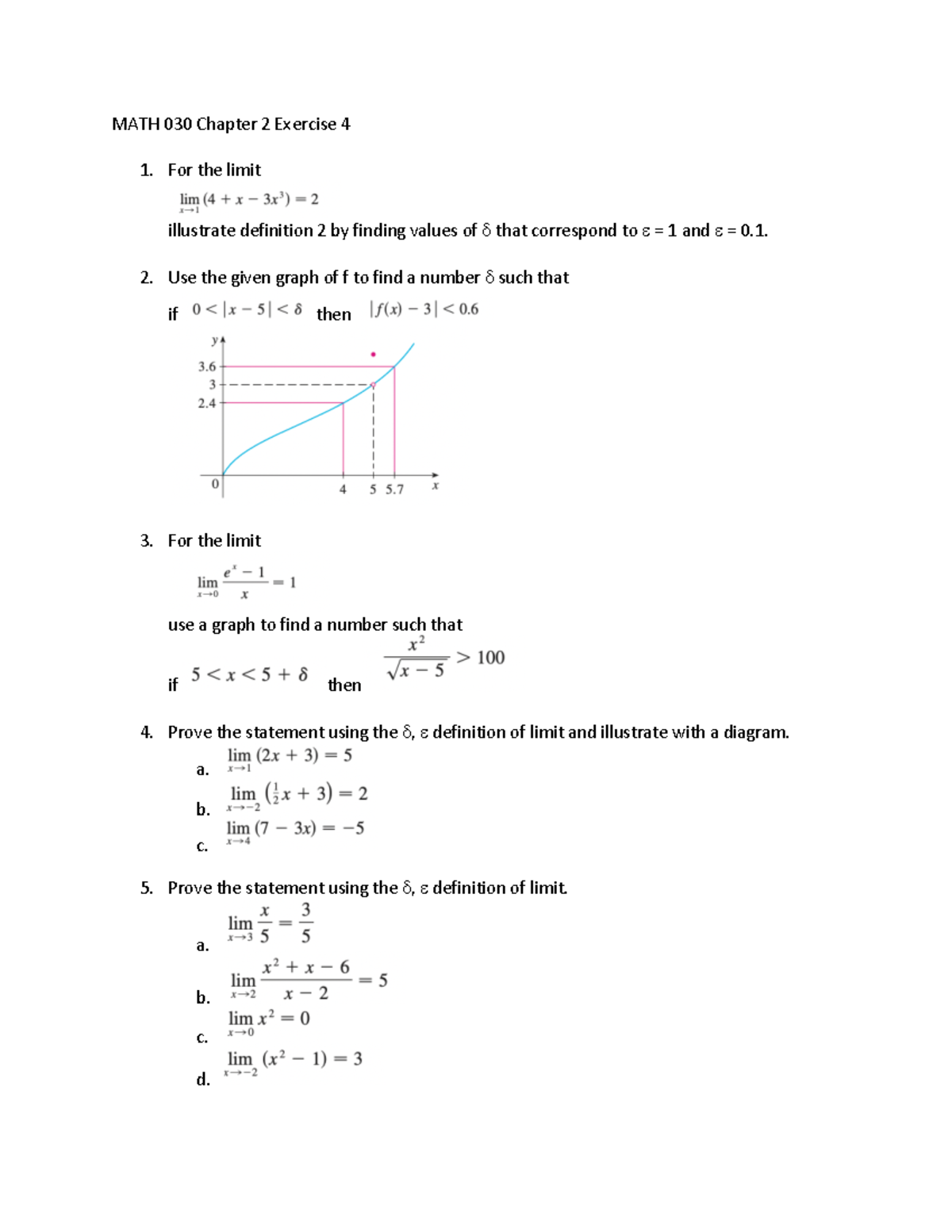 MATH 030 Chapter 2 Exercise 4

1. For the limit

$\lim_{x \to 1} (4 + x - 3x^3) = 2$

illustrate definition 2 by finding values of δ that correspond to ε = 1 and ε = 0.1.

2. Use the given graph of f to find a number δ such that

if $0 < |x - 5| < \delta$ then $|f(x) - 3| < 0.6$

y

3.6

3

2.4

0

4

5

5.7

x

3. For the limit

$\lim_{x \to 0} \frac{e^x - 1}{x} = 1$

use a graph to find a number such that

if $5 < x < 5 + \delta$ then $\frac{x^2}{\sqrt{x - 5}} > 100$

4. Prove the statement using the δ, ε definition of limit and illustrate with a diagram.

a. $\lim_{x \to 1} (2x + 3) = 5$

b. $\lim_{x \to -2} (\frac{1}{2}x + 3) = 2$

c. $\lim_{x \to 4} (7 - 3x) = -5$

5. Prove the statement using the δ, ε definition of limit.

a. $\lim_{x \to 3} \frac{x}{5} = \frac{3}{5}$

b. $\lim_{x \to 2} \frac{x^2 + x - 6}{x - 2} = 5$

c. $\lim_{x \to 0} x^2 = 0$

d. $\lim_{x \to -2} (x^2 - 1) = 3$